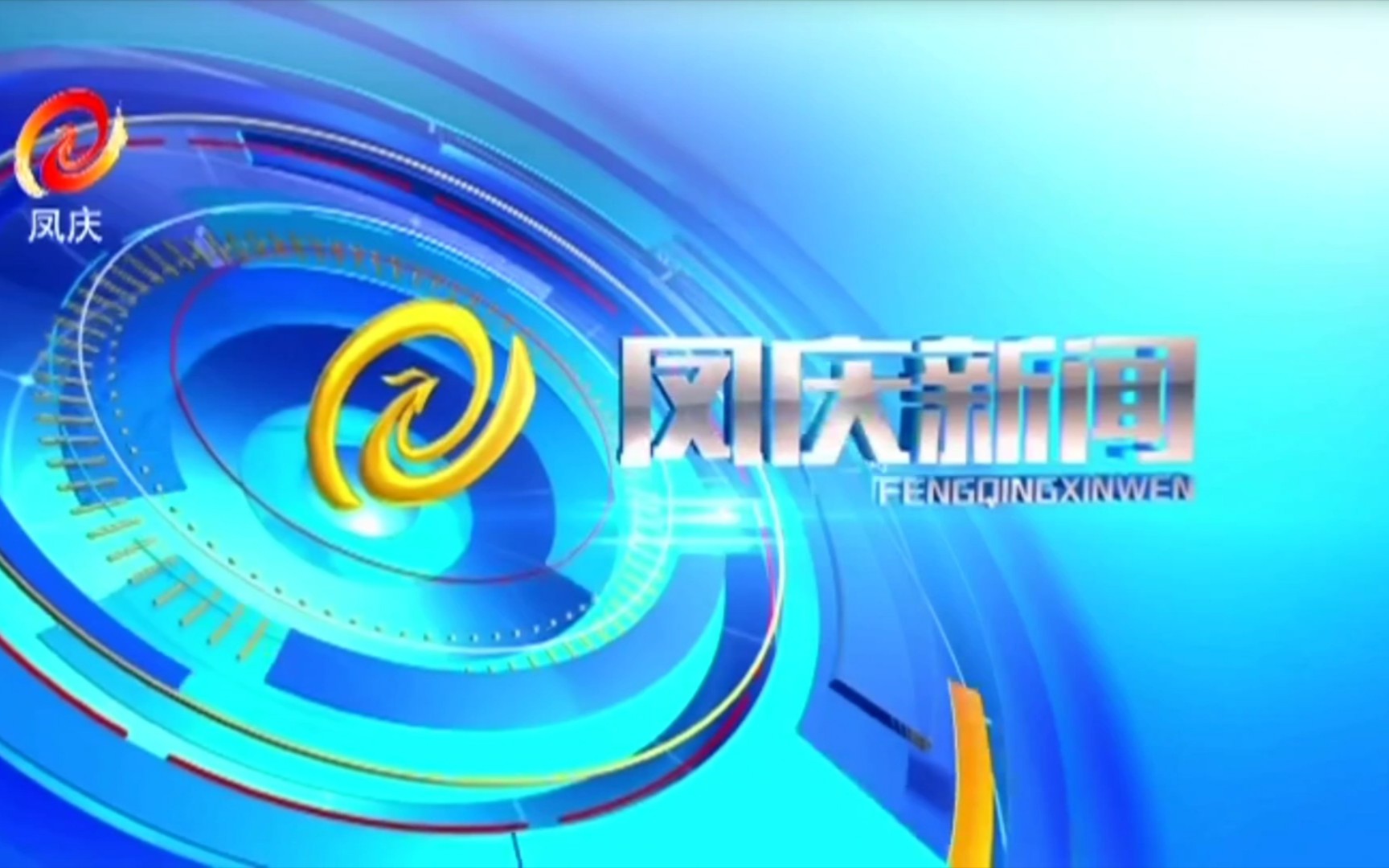 凤庆

凤庆新闻
FENGQINGXINWEN